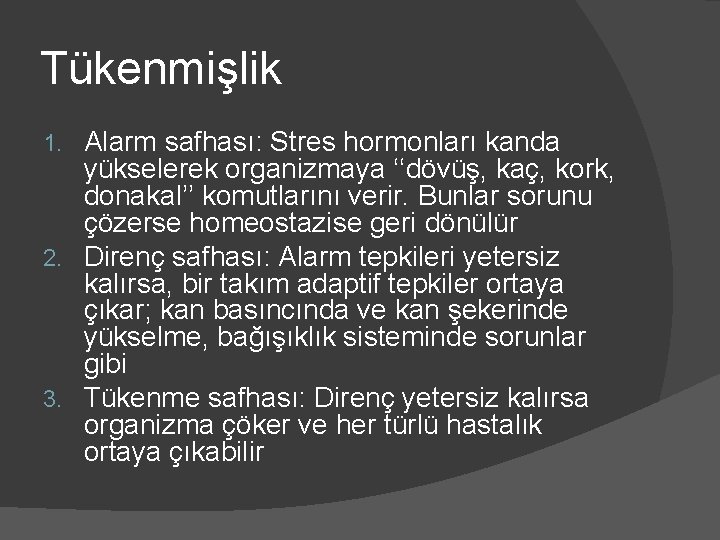 Tükenmişlik

1. Alarm safhası: Stres hormonları kanda yükselerek organizmaya ‘‘dövüş, kaç, kork, donakal’’ komutlarını verir. Bunlar sorunu çözerse homeostazise geri dönülür
2. Direnç safhası: Alarm tepkileri yetersiz kalırsa, bir takım adaptif tepkiler ortaya çıkar; kan basıncında ve kan şekerinde yükselme, bağışıklık sisteminde sorunlar gibi
3. Tükenme safhası: Direnç yetersiz kalırsa organizma çöker ve her türlü hastalık ortaya çıkabilir